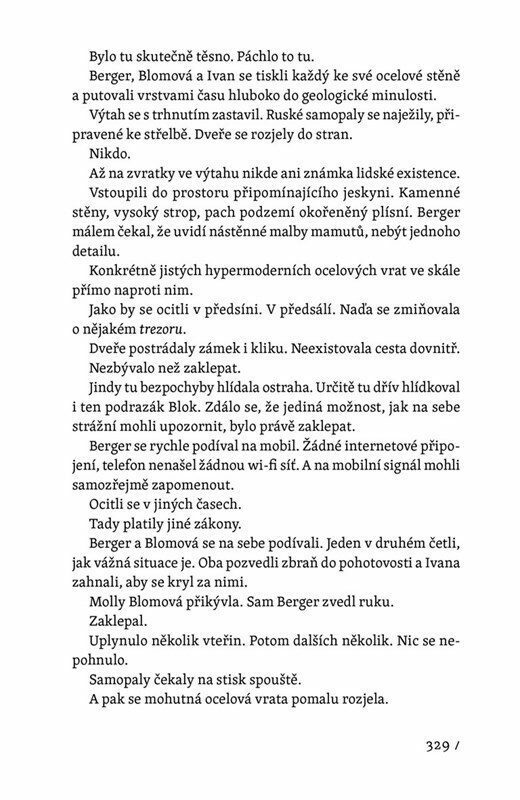 Bylo tu skutečně těsno. Páchlo to tu.

Berger, Blomová a Ivan se tiskli každý ke své ocelové stěně a putovali vrstvami času hluboko do geologické minulosti.

Výtah se s trhnutím zastavil. Ruské samopaly se naježily, připravené ke střelbě. Dveře se rozjely do stran.

Nikdo.

Až na zvratky ve výtahu nikde ani známka lidské existence.

Vstoupili do prostoru připomínajícího jeskyni. Kamenné stěny, vysoký strop, pach podzemí okořeněný plísní. Berger málem čekal, že uvidí nástěnné malby mamutů, nebýt jednoho detailu.

Konkrétně jistých hypermoderních ocelových vrat ve skále přímo naproti nim.

Jako by se ocitli v předsíni. V předsálí. Naďa se zmiňovala o nějakém trezoru.

Dveře postrádaly zámek i kliku. Neexistovala cesta dovnitř.

Nezbývalo než zaklepat.

Jindy tu bezpochyby hlídala ostraha. Určitě tu dřív hlídkoval i ten podrazák Blok. Zdálo se, že jediná možnost, jak na sebe strážní mohli upozornit, bylo právě zaklepat.

Berger se rychle podíval na mobil. Žádné internetové připojení, telefon nenašel žádnou wi-fi síť. A na mobilní signál mohli samozřejmě zapomenout.

Ocitli se v jiných časech.

Tady platily jiné zákony.

Berger a Blomová se na sebe podívali. Jeden v druhém četli, jak vážná situace je. Oba pozvedli zbraň do pohotovosti a Ivana zahnali, aby se kryl za nimi.

Molly Blomová přikývla. Sam Berger zvedl ruku.

Zaklepal.

Uplynulo několik vteřin. Potom dalších několik. Nic se nepohnulo.

Samopaly čekaly na stisk spouště.

A pak se mohutná ocelová vrata pomalu rozjela.

329 /